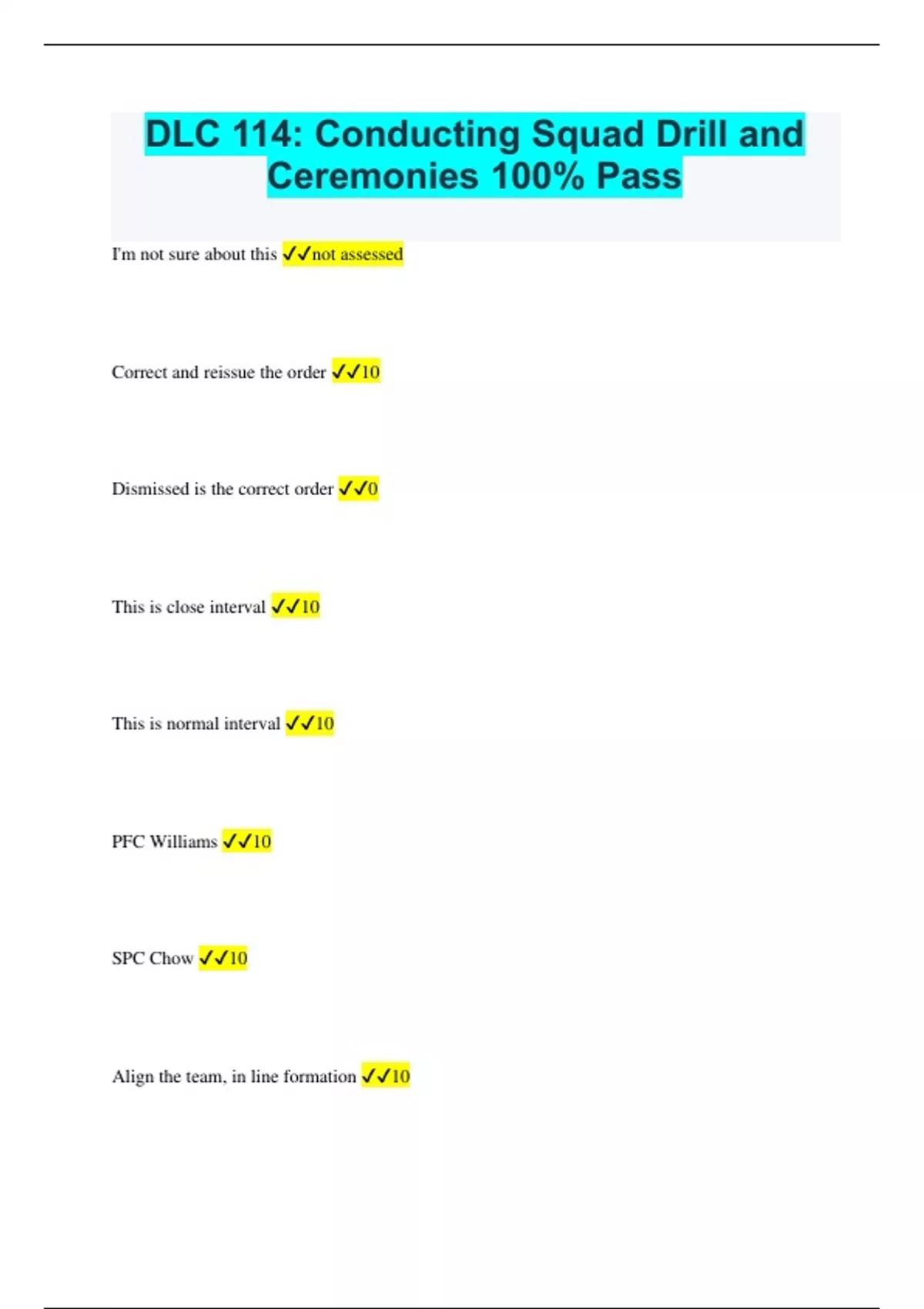 DLC 114: Conducting Squad Drill and Ceremonies 100% Pass

I'm not sure about this ✓✓not assessed

Correct and reissue the order ✓✓10

Dismissed is the correct order ✓✓0

This is close interval ✓✓10

This is normal interval ✓✓10

PFC Williams ✓✓10

SPC Chow ✓✓10

Align the team, in line formation ✓✓10